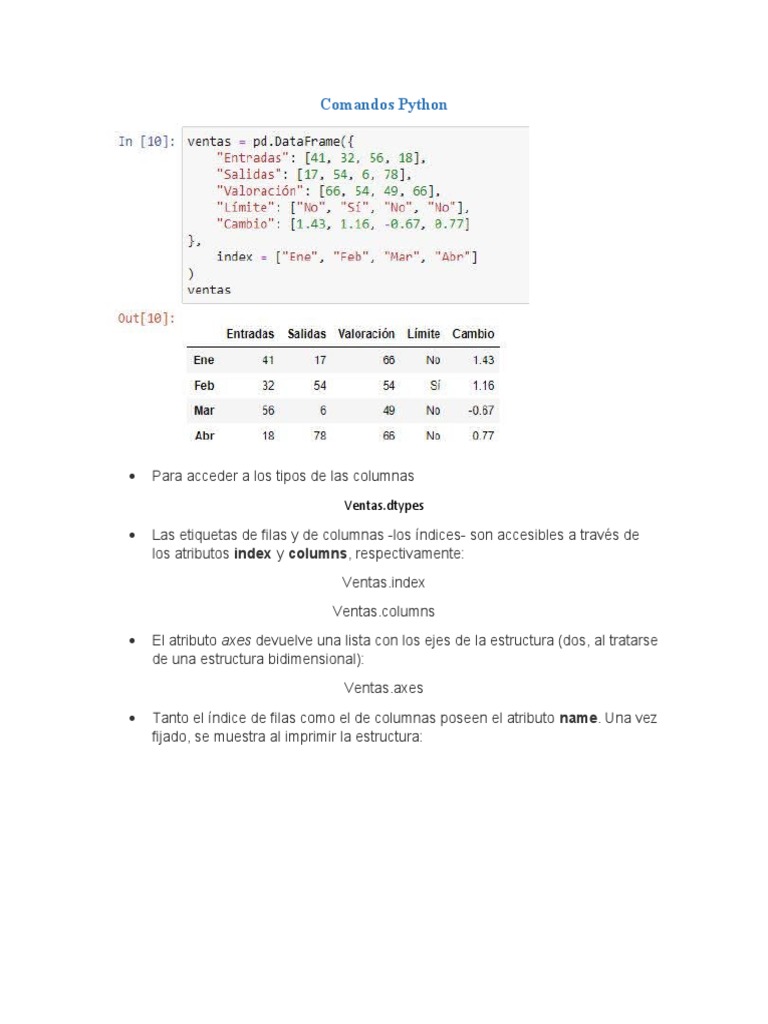 Comandos Python

In [10]: ventas = pd.DataFrame({
    "Entradas": [41, 32, 56, 18],
    "Salidas": [17, 54, 6, 78],
    "Valoración": [66, 54, 49, 66],
    "Límite": ["No", "Sí", "No", "No"],
    "Cambio": [1.43, 1.16, -0.67, 0.77]
},
    index = ["Ene", "Feb", "Mar", "Abr"]
)
ventas

Out[10]:

| | Entradas | Salidas | Valoración | Límite | Cambio |
|---|---|---|---|---|---|
| Ene | 41 | 17 | 66 | No | 1.43 |
| Feb | 32 | 54 | 54 | Sí | 1.16 |
| Mar | 56 | 6 | 49 | No | -0.67 |
| Abr | 18 | 78 | 66 | No | 0.77 |

• Para acceder a los tipos de las columnas

Ventas.dtypes

• Las etiquetas de filas y de columnas -los índices- son accesibles a través de los atributos index y columns, respectivamente:

Ventas.index

Ventas.columns

• El atributo axes devuelve una lista con los ejes de la estructura (dos, al tratarse de una estructura bidimensional):

Ventas.axes

• Tanto el índice de filas como el de columnas poseen el atributo name. Una vez fijado, se muestra al imprimir la estructura: